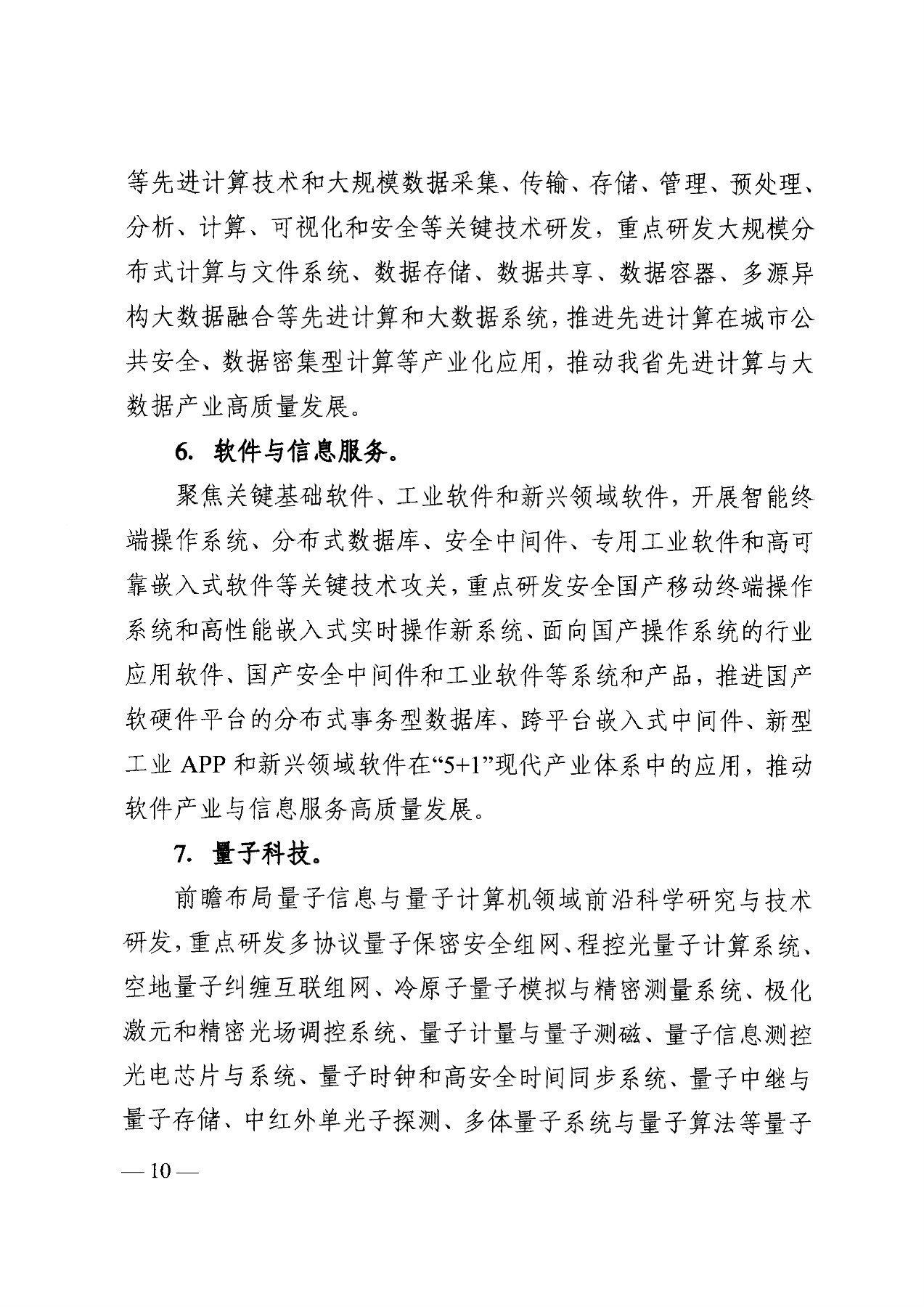 等先进计算技术和大规模数据采集、传输、存储、管理、预处理、分析、计算、可视化和安全等关键技术研发，重点研发大规模分布式计算与文件系统、数据存储、数据共享、数据容器、多源异构大数据融合等先进计算和大数据系统，推进先进计算在城市公共安全、数据密集型计算等产业化应用，推动我省先进计算与大数据产业高质量发展。

6. 软件与信息服务。

聚焦关键基础软件、工业软件和新兴领域软件，开展智能终端操作系统、分布式数据库、安全中间件、专用工业软件和高可靠嵌入式软件等关键技术攻关，重点研发安全国产移动终端操作系统和高性能嵌入式实时操作新系统、面向国产操作系统的行业应用软件、国产安全中间件和工业软件等系统和产品，推进国产软硬件平台的分布式事务型数据库、跨平台嵌入式中间件、新型工业 APP 和新兴领域软件在“5+1”现代产业体系中的应用，推动软件产业与信息服务高质量发展。

7. 量子科技。

前瞻布局量子信息与量子计算机领域前沿科学研究与技术研发，重点研发多协议量子保密安全组网、程控光量子计算系统、空地量子纠缠互联组网、冷原子量子模拟与精密测量系统、极化激元和精密光场调控系统、量子计量与量子测磁、量子信息测控光电芯片与系统、量子时钟和高安全时间同步系统、量子中继与量子存储、中红外单光子探测、多体量子系统与量子算法等量子

— 10 —